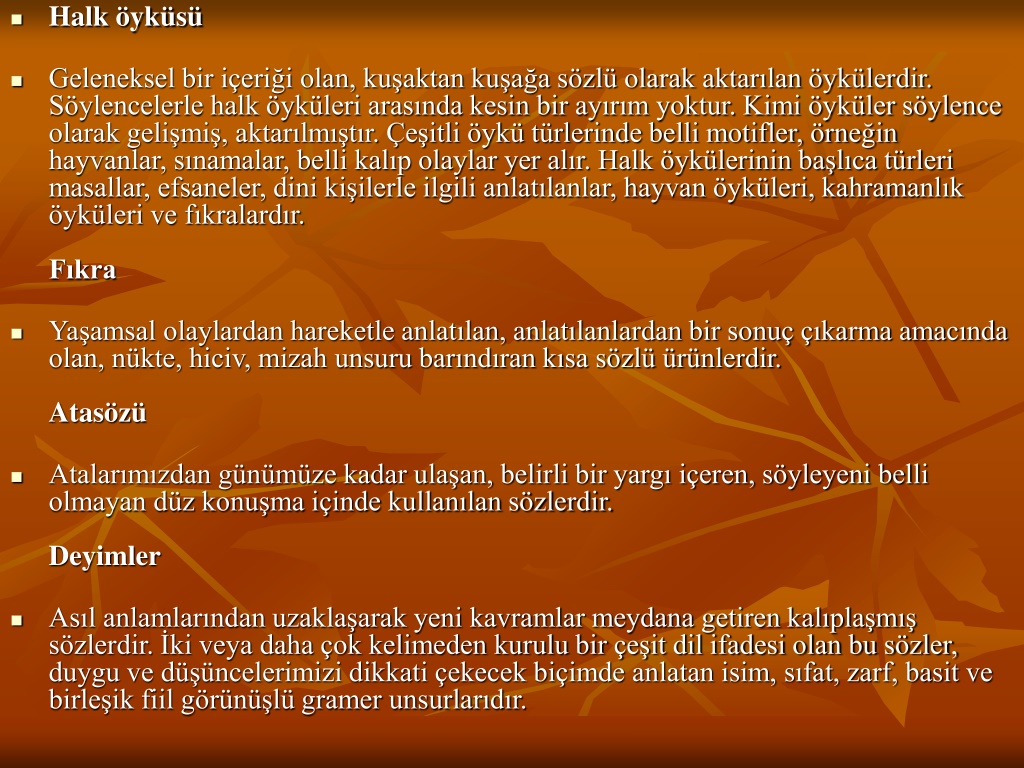 Halk öyküsü

Geleneksel bir içeriği olan, kuşaktan kuşağa sözlü olarak aktarılan öykülerdir. Söylencelerle halk öyküleri arasında kesin bir ayırım yoktur. Kimi öyküler söylence olarak gelişmiş, aktarılmıştır. Çeşitli öykü türlerinde belli motifler, örneğin hayvanlar, sınamalar, belli kalıp olaylar yer alır. Halk öykülerinin başlıca türleri masallar, efsaneler, dini kişilerle ilgili anlatılanlar, hayvan öyküleri, kahramanlık öyküleri ve fıkralardır.

Fıkra

Yaşamsal olaylardan hareketle anlatılan, anlatılanlardan bir sonuç çıkarma amacında olan, nükte, hiciv, mizah unsuru barındıran kısa sözlü ürünlerdir.

Atasözü

Atalarımızdan günümüze kadar ulaşan, belirli bir yargı içeren, söyleyeni belli olmayan düz konuşma içinde kullanılan sözlerdir.

Deyimler

Asıl anlamlarından uzaklaşarak yeni kavramlar meydana getiren kalıplaşmış sözlerdir. İki veya daha çok kelimeden kurulu bir çeşit dil ifadesi olan bu sözler, duygu ve düşüncelerimizi dikkati çekecek biçimde anlatan isim, sıfat, zarf, basit ve birleşik fiil görünüşlü gramer unsurlarıdır.